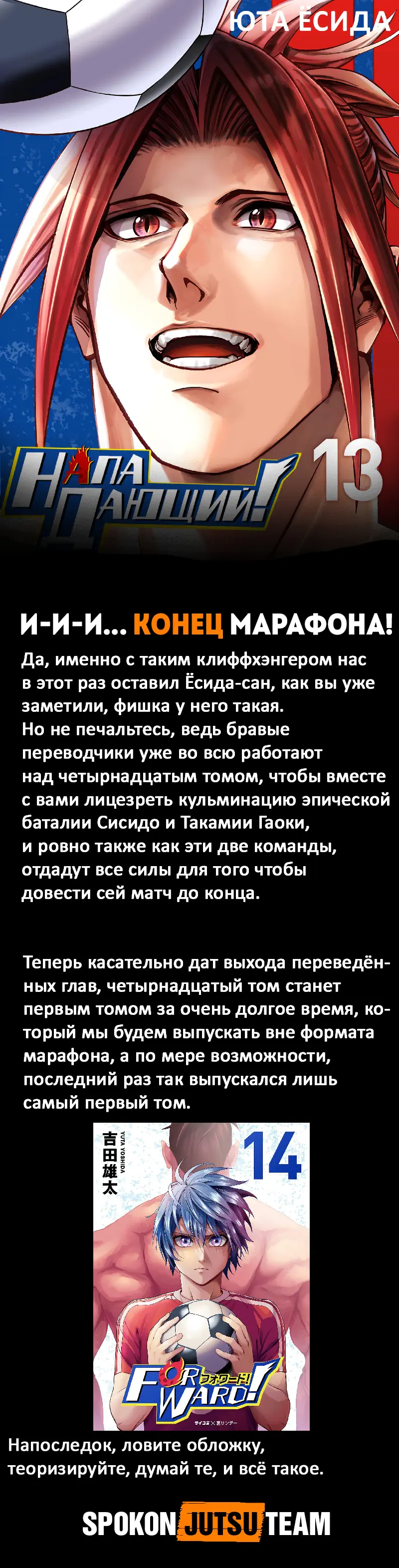 ЮТА ЁСИДА

НАПАДАЮЩИЙ! 13

И-И-И... КОНЕЦ МАРАФОНА!

Да, именно с таким клиффхэнгером нас в этот раз оставил Ёсида-сан, как вы уже заметили, фишка у него такая. Но не печальтесь, ведь бравые переводчики уже во всю работают над четырнадцатым томом, чтобы вместе с вами лицезреть кульминацию эпической баталии Сисидо и Такамии Гаоки, и ровно также как эти две команды, отдадут все силы для того чтобы довести сей матч до конца.

Теперь касательно дат выхода переведённых глав, четырнадцатый том станет первым томом за очень долгое время, который мы будем выпускать вне формата марафона, а по мере возможности, последний раз так выпускался лишь самый первый том.

吉田雄太
YUTA YOSHIDA
14
FORWARD!
フォワード!

Напоследок, ловите обложку, теоризируйте, думай те, и всё такое.

SPOKON JUTSU TEAM